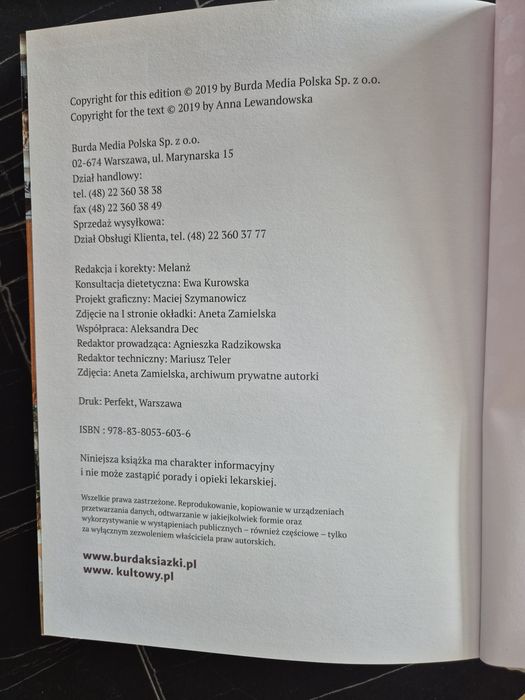 Copyright for this edition © 2019 by Burda Media Polska Sp. z o.o.
Copyright for the text © 2019 by Anna Lewandowska

Burda Media Polska Sp. z o.o.
02-674 Warszawa, ul. Marynarska 15
Dział handlowy:
tel. (48) 22 360 38 38
fax (48) 22 360 38 49
Sprzedaż wysyłkowa:
Dział Obsługi Klienta, tel. (48) 22 360 37 77

Redakcja i korekty: Melanż
Konsultacja dietetyczna: Ewa Kurowska
Projekt graficzny: Maciej Szymanowicz
Zdjęcie na I stronie okładki: Aneta Zamielska
Współpraca: Aleksandra Dec
Redaktor prowadząca: Agnieszka Radzikowska
Redaktor techniczny: Mariusz Teler
Zdjęcia: Aneta Zamielska, archiwum prywatne autorki

Druk: Perfekt, Warszawa

ISBN : 978-83-8053-603-6

Niniejsza książka ma charakter informacyjny i nie może zastąpić porady i opieki lekarskiej.

Wszelkie prawa zastrzeżone. Reprodukowanie, kopiowanie w urządzeniach przetwarzania danych, odtwarzanie w jakiejkolwiek formie oraz wykorzystywanie w wystąpieniach publicznych – również częściowe – tylko za wyłącznym zezwoleniem właściciela praw autorskich.

www.burdaksiazki.pl
www. kultowy.pl